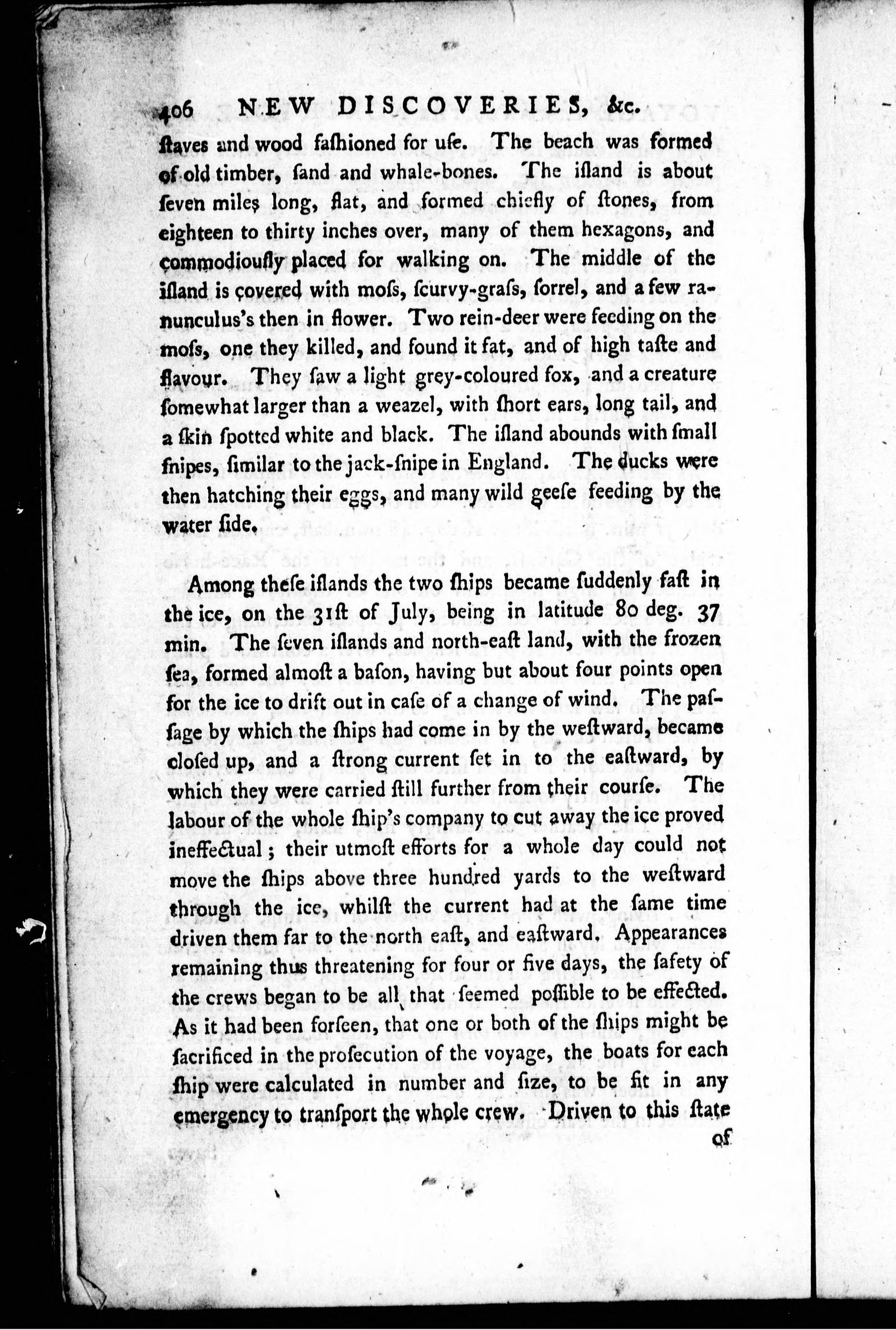 406 NEW DISCOVERIES, &c.

ſtaves and wood faſhioned for uſe. The beach was formed of old timber, ſand and whale-bones. The iſland is about ſeven miles long, flat, and formed chiefly of ſtones, from eighteen to thirty inches over, many of them hexagons, and commodiouſly placed for walking on. The middle of the iſland is covered with moſs, ſcurvy-graſs, ſorrel, and a few ranunculus's then in flower. Two rein-deer were feeding on the moſs, one they killed, and found it fat, and of high taſte and flavour. They ſaw a light grey-coloured fox, and a creature ſomewhat larger than a weazel, with ſhort ears, long tail, and a ſkin ſpotted white and black. The iſland abounds with ſmall ſnipes, ſimilar to the jack-ſnipe in England. The ducks were then hatching their eggs, and many wild geeſe feeding by the water ſide.

Among theſe iſlands the two ſhips became ſuddenly faſt in the ice, on the 31ſt of July, being in latitude 80 deg. 37 min. The ſeven iſlands and north-eaſt land, with the frozen ſea, formed almoſt a baſon, having but about four points open for the ice to drift out in caſe of a change of wind. The paſſage by which the ſhips had come in by the weſtward, became cloſed up, and a ſtrong current ſet in to the eaſtward, by which they were carried ſtill further from their courſe. The labour of the whole ſhip's company to cut away the ice proved ineffectual; their utmoſt efforts for a whole day could not move the ſhips above three hundred yards to the weſtward through the ice, whilſt the current had at the ſame time driven them far to the north eaſt, and eaſtward. Appearances remaining thus threatening for four or five days, the ſafety of the crews began to be all that ſeemed poſſible to be effected. As it had been forſeen, that one or both of the ſhips might be ſacrificed in the proſecution of the voyage, the boats for each ſhip were calculated in number and ſize, to be fit in any emergency to tranſport the whole crew. Driven to this ſtate of